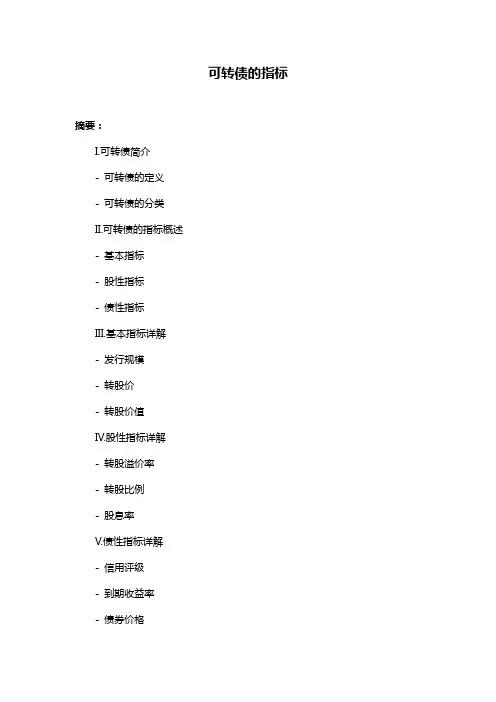 可转债的指标

摘要：

I.可转债简介

- 可转债的定义

- 可转债的分类

II.可转债的指标概述

- 基本指标

- 股性指标

- 债性指标

III.基本指标详解

- 发行规模

- 转股价

- 转股价值

IV.股性指标详解

- 转股溢价率

- 转股比例

- 股息率

V.债性指标详解

- 信用评级

- 到期收益率

- 债券价格